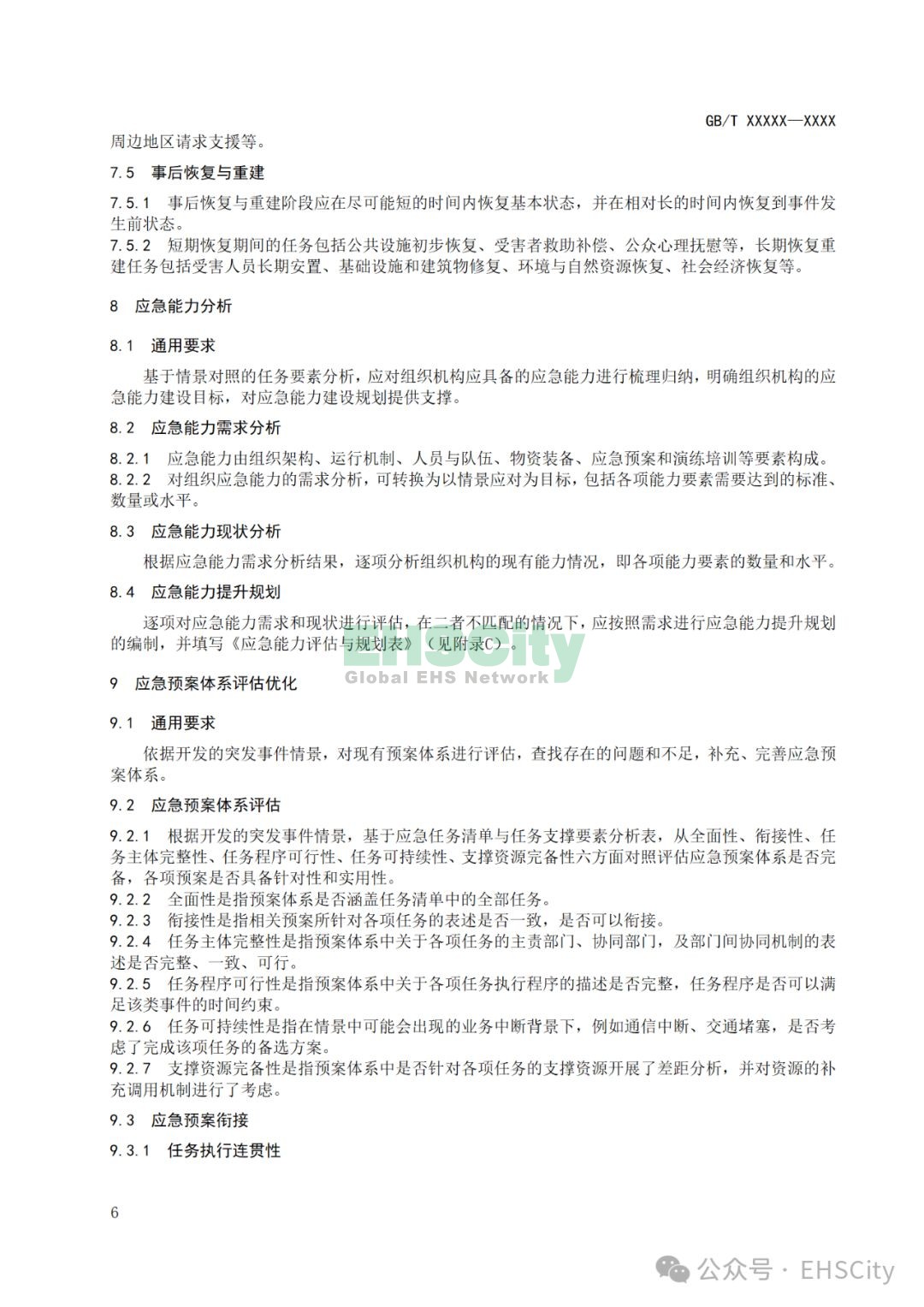 GB/T XXXXX—XXXX

周边地区请求支援等。

7.5 事后恢复与重建

7.5.1 事后恢复与重建阶段应在尽可能短的时间内恢复基本状态，并在相对长的时间内恢复到事件发生前状态。

7.5.2 短期恢复期间的任务包括公共设施初步恢复、受害者救助补偿、公众心理抚慰等，长期恢复重建任务包括受害人员长期安置、基础设施和建筑物修复、环境与自然资源恢复、社会经济恢复等。

8 应急能力分析

8.1 通用要求

基于情景对照的任务要素分析，应对组织机构应具备的应急能力进行梳理归纳，明确组织机构的应急能力建设目标，对应急能力建设规划提供支撑。

8.2 应急能力需求分析

8.2.1 应急能力由组织架构、运行机制、人员与队伍、物资装备、应急预案和演练培训等要素构成。

8.2.2 对组织应急能力的需求分析，可转换为以情景应对为目标，包括各项能力要素需要达到的标准、数量或水平。

8.3 应急能力现状分析

根据应急能力需求分析结果，逐项分析组织机构的现有能力情况，即各项能力要素的数量和水平。

8.4 应急能力提升规划

逐项对应急能力需求和现状进行评估，在二者不匹配的情况下，应按照需求进行应急能力提升规划的编制，并填写《应急能力评估与规划表》（见附录C）。

EHSCity
Global EHS Network

9 应急预案体系评估优化

9.1 通用要求

依据开发的突发事件情景，对现有预案体系进行评估，查找存在的问题和不足，补充、完善应急预案体系。

9.2 应急预案体系评估

9.2.1 根据开发的突发事件情景，基于应急任务清单与任务支撑要素分析表，从全面性、衔接性、任务主体完整性、任务程序可行性、任务可持续性、支撑资源完备性六方面对照评估应急预案体系是否完备，各项预案是否具备针对性和实用性。

9.2.2 全面性是指预案体系是否涵盖任务清单中的全部任务。

9.2.3 衔接性是指相关预案所针对各项任务的表述是否一致，是否可以衔接。

9.2.4 任务主体完整性是指预案体系中关于各项任务的主责部门、协同部门，及部门间协同机制的表述是否完整、一致、可行。

9.2.5 任务程序可行性是指预案体系中关于各项任务执行程序的描述是否完整，任务程序是否可以满足该类事件的时间约束。

9.2.6 任务可持续性是指在情景中可能会出现的业务中断背景下，例如通信中断、交通堵塞，是否考虑了完成该项任务的备选方案。

9.2.7 支撑资源完备性是指预案体系中是否针对各项任务的支撑资源开展了差距分析，并对资源的补充调用机制进行了考虑。

9.3 应急预案衔接

9.3.1 任务执行连贯性

6

公众号 · EHSCity